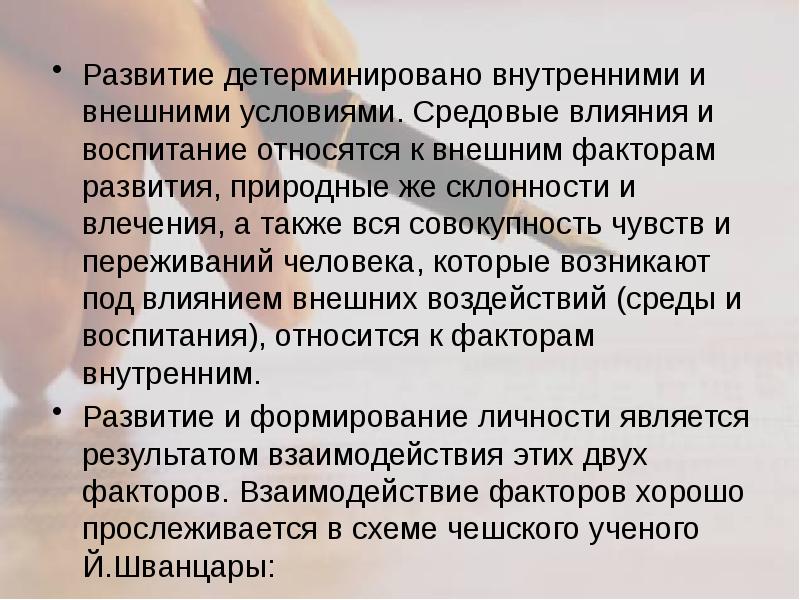 • Развитие детерминировано внутренними и внешними условиями. Средовые влияния и воспитание относятся к внешним факторам развития, природные же склонности и влечения, а также вся совокупность чувств и переживаний человека, которые возникают под влиянием внешних воздействий (среды и воспитания), относится к факторам внутренним.

• Развитие и формирование личности является результатом взаимодействия этих двух факторов. Взаимодействие факторов хорошо прослеживается в схеме чешского ученого Й.Шванцары: